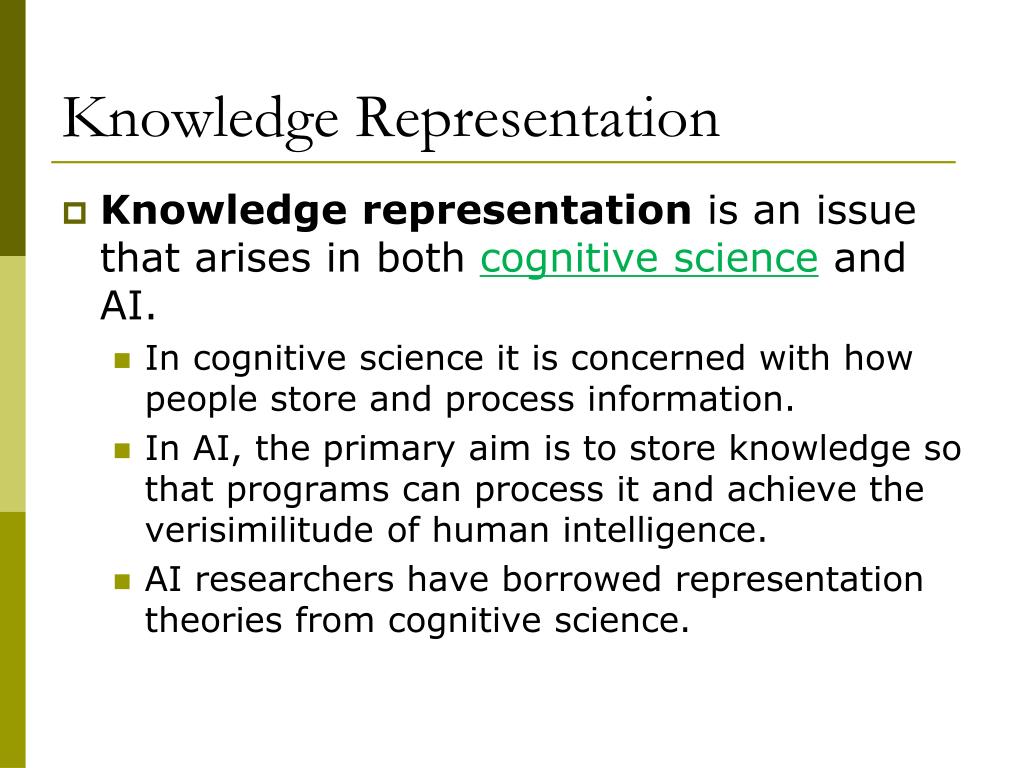 Knowledge Representation

Knowledge representation is an issue that arises in both cognitive science and AI.

In cognitive science it is concerned with how people store and process information.

In AI, the primary aim is to store knowledge so that programs can process it and achieve the verisimilitude of human intelligence.

AI researchers have borrowed representation theories from cognitive science.